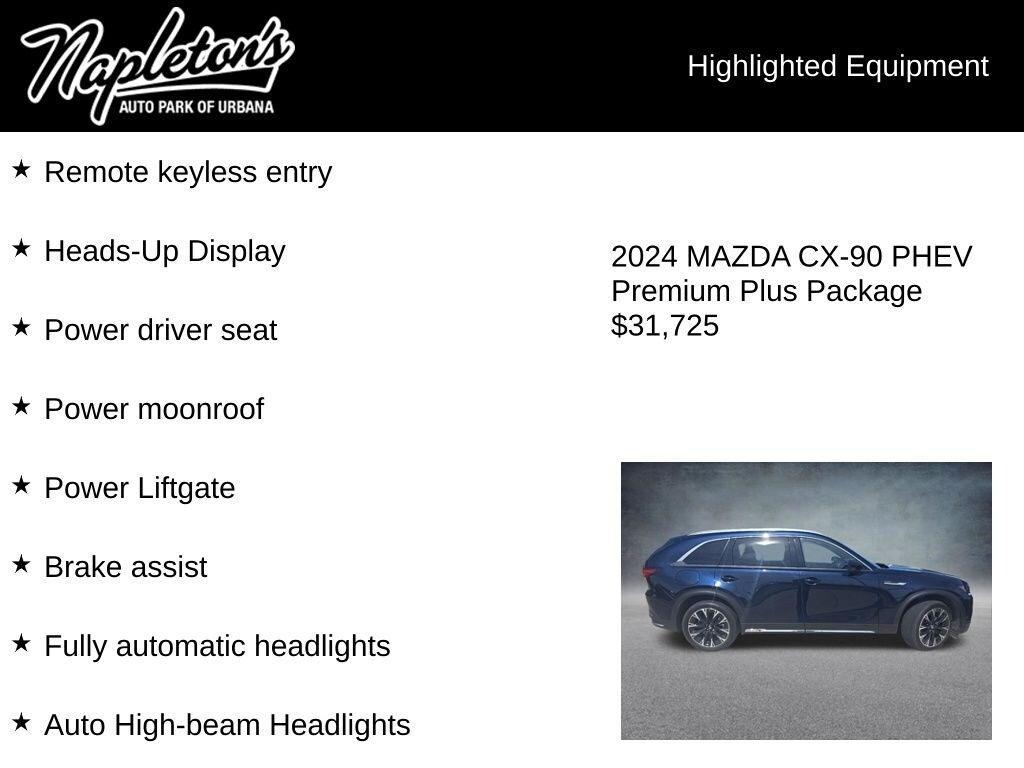 Napleton's
AUTO PARK OF URBANA

Highlighted Equipment

★ Remote keyless entry

★ Heads-Up Display

★ Power driver seat

★ Power moonroof

★ Power Liftgate

★ Brake assist

★ Fully automatic headlights

★ Auto High-beam Headlights

2024 MAZDA CX-90 PHEV
Premium Plus Package
$31,725